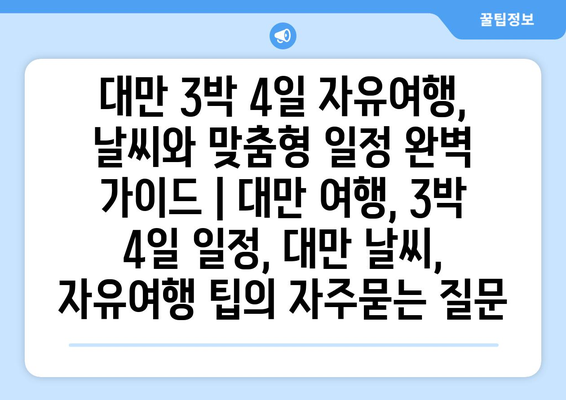 꿀팁정보

대만 3박 4일 자유여행, 날씨와 맞춤형 일정 완벽 가이드 | 대만 여행, 3박 4일 일정, 대만 날씨, 자유여행 팁의 자주묻는 질문